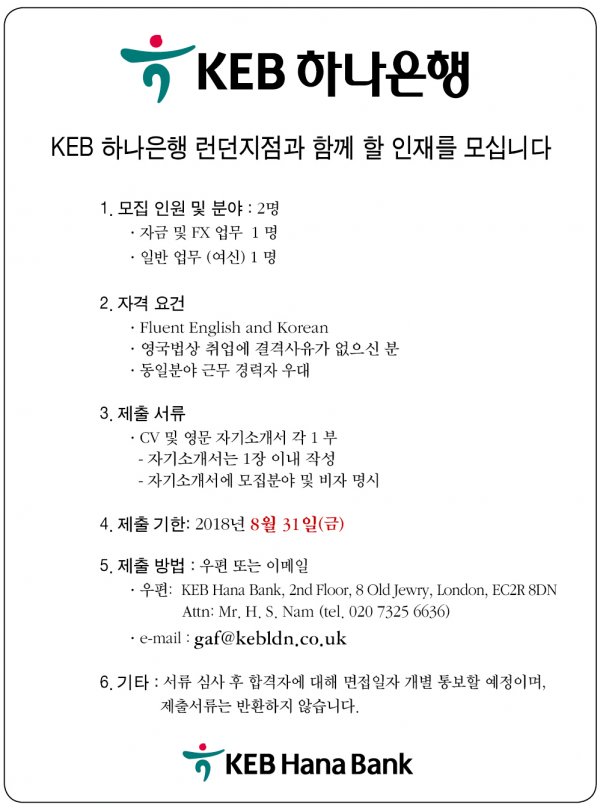 KEB 하나은행

KEB 하나은행 런던지점과 함께 할 인재를 모십니다

1. 모집 인원 및 분야 : 2명
· 자금 및 FX 업무 1 명
· 일반 업무 (여신) 1 명

2. 자격 요건
· Fluent English and Korean
· 영국법상 취업에 결격사유가 없으신 분
· 동일분야 근무 경력자 우대

3. 제출 서류
· CV 및 영문 자기소개서 각 1 부
- 자기소개서는 1장 이내 작성
- 자기소개서에 모집분야 및 비자 명시

4. 제출 기한: 2018년 8월 31일(금)

5. 제출 방법 : 우편 또는 이메일
· 우편: KEB Hana Bank, 2nd Floor, 8 Old Jewry, London, EC2R 8DN
Attn: Mr. H. S. Nam (tel. 020 7325 6636)
· e-mail : gaf@kebldn.co.uk

6. 기타 : 서류 심사 후 합격자에 대해 면접일자 개별 통보할 예정이며, 제출서류는 반환하지 않습니다.

KEB Hana Bank